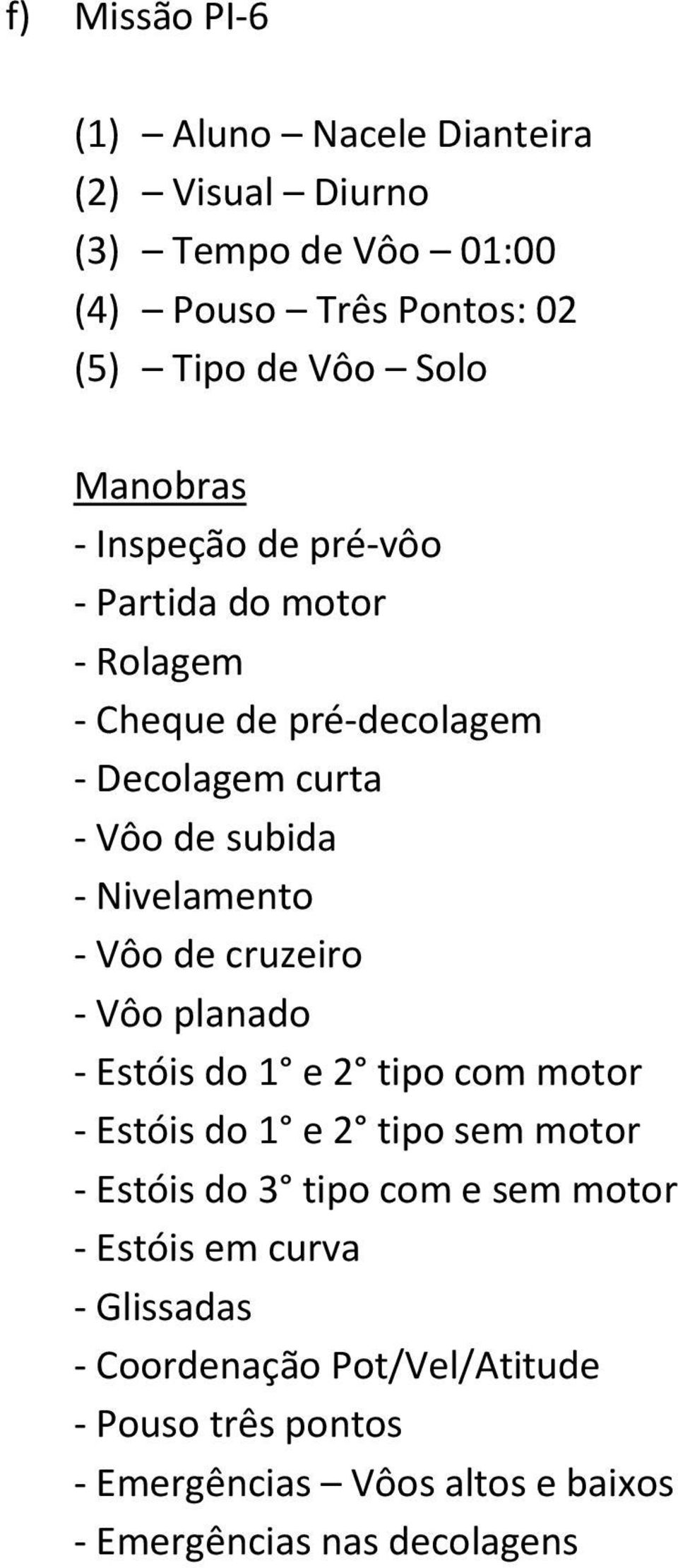 f) Missão PI-6

(1) – Aluno – Nacele Dianteira
(2) – Visual – Diurno
(3) – Tempo de Vôo – 01:00
(4) – Pouso – Três Pontos: 02
(5) – Tipo de Vôo – Solo

Manobras
- Inspeção de pré-vôo
- Partida do motor
- Rolagem
- Cheque de pré-decolagem
- Decolagem curta
- Vôo de subida
- Nivelamento
- Vôo de cruzeiro
- Vôo planado
- Estóis do 1° e 2° tipo com motor
- Estóis do 1° e 2° tipo sem motor
- Estóis do 3° tipo com e sem motor
- Estóis em curva
- Glissadas
- Coordenação Pot/Vel/Atitude
- Pouso três pontos
- Emergências – Vôos altos e baixos
- Emergências nas decolagens